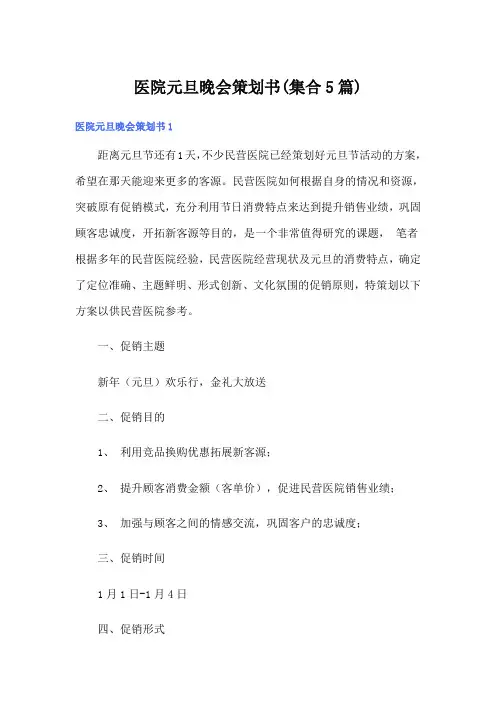 医院元旦晚会策划书(集合5篇)

医院元旦晚会策划书1

距离元旦节还有1天，不少民营医院已经策划好元旦节活动的方案，希望在那天能迎来更多的客源。民营医院如何根据自身的情况和资源，突破原有促销模式，充分利用节日消费特点来达到提升销售业绩，巩固顾客忠诚度，开拓新客源等目的，是一个非常值得研究的课题， 笔者根据多年的民营医院经验，民营医院经营现状及元旦的消费特点，确定了定位准确、主题鲜明、形式创新、文化氛围的促销原则，特策划以下方案以供民营医院参考。

一、促销主题

新年（元旦）欢乐行，金礼大放送

二、促销目的

1、 利用竞品换购优惠拓展新客源；

2、 提升顾客消费金额（客单价），促进民营医院销售业绩；

3、 加强与顾客之间的情感交流，巩固客户的忠诚度；

三、促销时间

1月1日-1月4日

四、促销形式